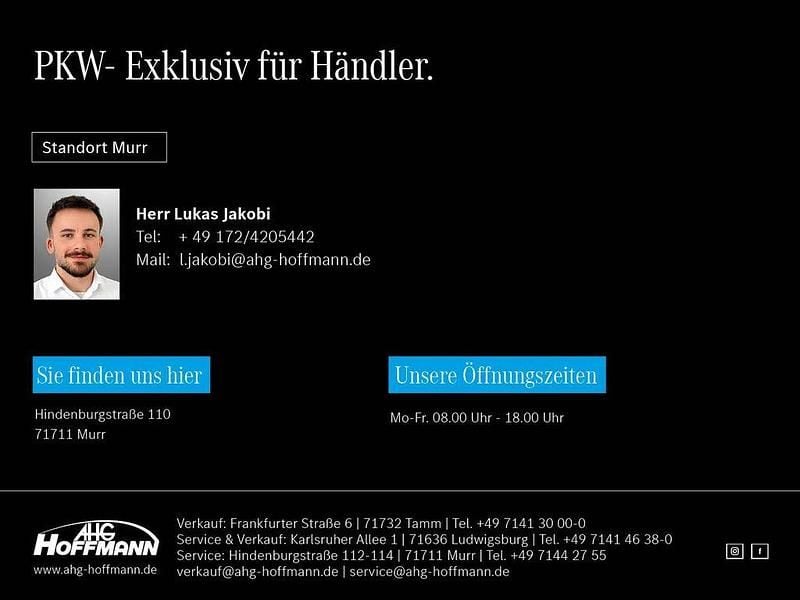 PKW- Exklusiv für Händler.

Standort Murr

Herr Lukas Jakobi
Tel: + 49 172/4205442
Mail: l.jakobi@ahg-hoffmann.de

Sie finden uns hier

Hindenburgstraße 110
71711 Murr

Unsere Öffnungszeiten

Mo-Fr. 08.00 Uhr - 18.00 Uhr

AHG HOFFMANN
www.ahg-hoffmann.de

Verkauf: Frankfurter Straße 6 | 71732 Tamm | Tel. +49 7141 30 00-0
Service & Verkauf: Karlsruher Allee 1 | 71636 Ludwigsburg | Tel. +49 7141 46 38-0
Service: Hindenburgstraße 112-114 | 71711 Murr | Tel. +49 7144 27 55
verkauf@ahg-hoffmann.de | service@ahg-hoffmann.de